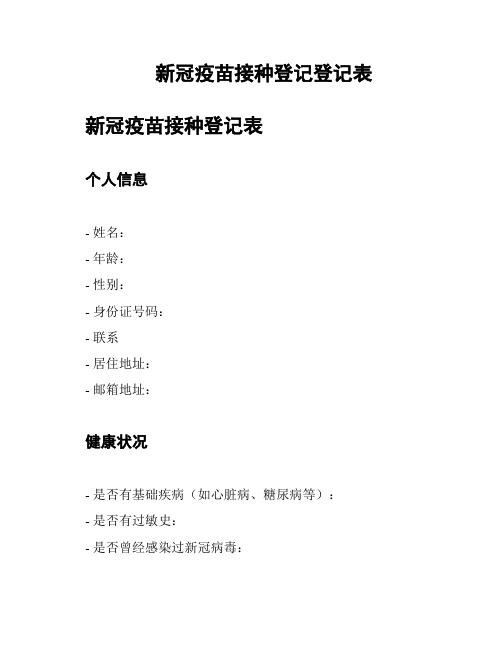 新冠疫苗接种登记登记表

新冠疫苗接种登记表

个人信息

- 姓名：
- 年龄：
- 性别：
- 身份证号码：
- 联系
- 居住地址：
- 邮箱地址：

健康状况

- 是否有基础疾病（如心脏病、糖尿病等）：
- 是否有过敏史：
- 是否曾经感染过新冠病毒：